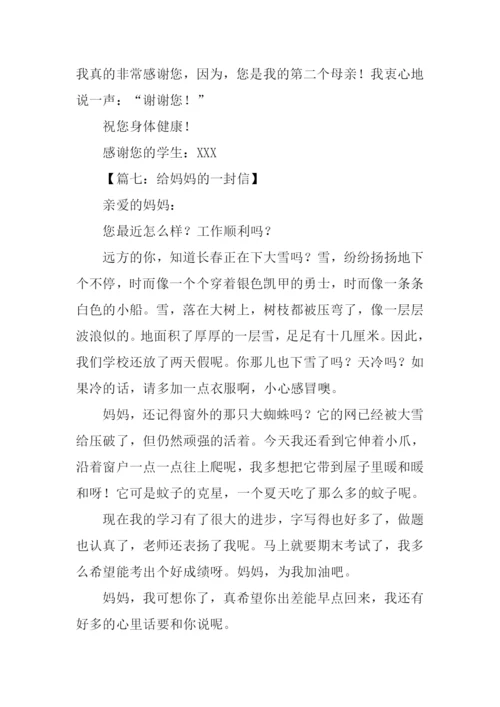 我真的非常感谢您，因为，您是我的第二个母亲！我衷心地说一声：“谢谢您！”

祝您身体健康！

感谢您的学生：XXX

【篇七：给妈妈的一封信】

亲爱的妈妈：

您最近怎么样？工作顺利吗？

远方的你，知道长春正在下大雪吗？雪，纷纷扬扬地下个不停，时而像一个个穿着银色凯甲的勇士，时而像一条条白色的小船。雪，落在大树上，树枝都被压弯了，像一层层波浪似的。地面积了厚厚的一层雪，足足有十几厘米。因此，我们学校还放了两天假呢。你那儿也下雪了吗？天冷吗？如果冷的话，请多加一点衣服啊，小心感冒噢。

妈妈，还记得窗外的那只大蜘蛛吗？它的网已经被大雪给压破了，但仍然顽强的活着。今天我还看到它伸着小爪，沿着窗户一点一点往上爬呢，我多想把它带到屋子里暖和暖和呀！它可是蚊子的克星，一个夏天吃了那么多的蚊子呢。

现在我的学习有了很大的进步，字写得也好多了，做题也认真了，老师还表扬了我呢。马上就要期末考试了，我多么希望能考出个好成绩呀。妈妈，为我加油吧。

妈妈，我可想你了，真希望你出差能早点回来，我还有好多的心里话要和你说呢。